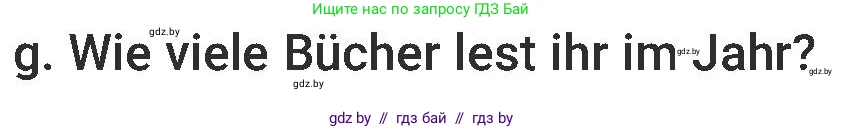 Ищите нас по запросу ГДЗ Бай

gdz.by

g. Wie viele Bücher lest ihr im Jahr?

gdz.by

gdz.by

gdz.by

gdz by // гдз бай // гдз by